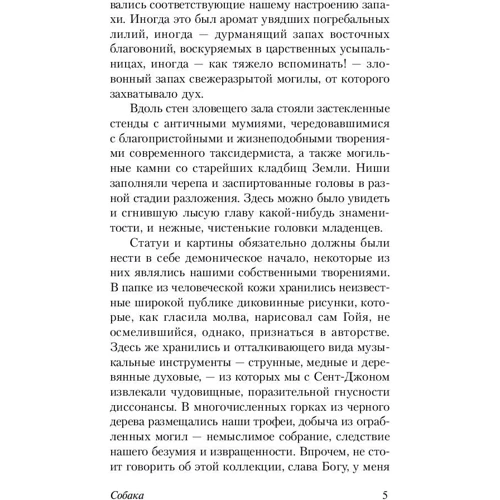 вались соответствующие нашему настроению запахи. Иногда это был аромат увядших погребальных лилий, иногда — дурманящий запах восточных благовоний, воскуряемых в царственных усыпальницах, иногда — как тяжело вспоминать! — зловонный запах свежеразрытой могилы, от которого захватывало дух.

Вдоль стен зловещего зала стояли застекленные стенды с античными мумиями, чередовавшимися с благопристойными и жизнеподобными творениями современного таксидермиста, а также могильные камни со старейших кладбищ Земли. Ниши заполняли черепа и заспиртованные головы в разной стадии разложения. Здесь можно было увидеть и сгнившую лысую главу какой-нибудь знаменитости, и нежные, чистенькие головки младенцев.

Статуи и картины обязательно должны были нести в себе демоническое начало, некоторые из них являлись нашими собственными творениями. В папке из человеческой кожи хранились неизвестные широкой публике диковинные рисунки, которые, как гласила молва, нарисовал сам Гойя, не осмелившийся, однако, признаться в авторстве. Здесь же хранились и отталкивающего вида музыкальные инструменты — струнные, медные и деревянные духовые, — из которых мы с Сент-Джоном извлекали чудовищные, поразительной гнусности диссонансы. В многочисленных горках из черного дерева размещались наши трофеи, добыча из ограбленных могил — немыслимое собрание, следствие нашего безумия и извращенности. Впрочем, не стоит говорить об этой коллекции, слава Богу, у меня

Собака 5